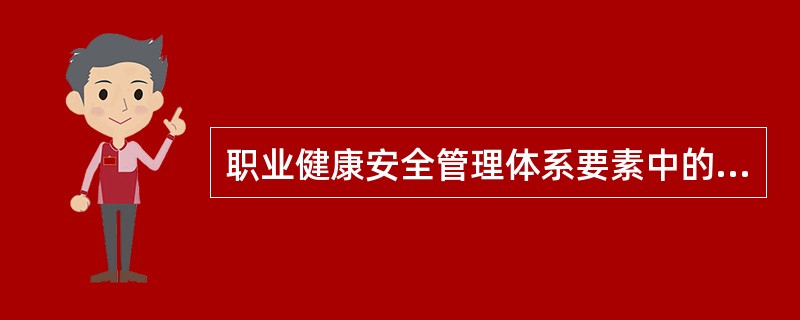 职业健康安全管理体系要素中的...